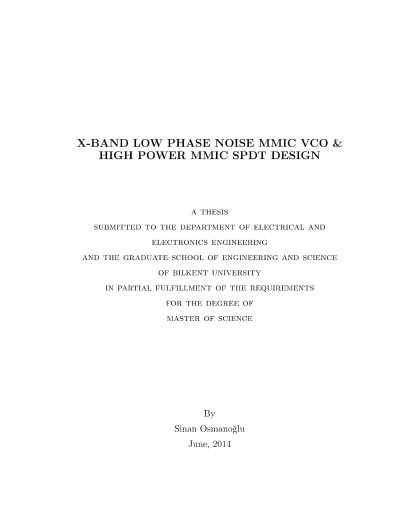 X-BAND LOW PHASE NOISE MMIC VCO & HIGH POWER MMIC SPDT DESIGN

A THESIS
SUBMITTED TO THE DEPARTMENT OF ELECTRICAL AND ELECTRONICS ENGINEERING
AND THE GRADUATE SCHOOL OF ENGINEERING AND SCIENCE
OF BILKENT UNIVERSITY
IN PARTIAL FULFILLMENT OF THE REQUIREMENTS
FOR THE DEGREE OF
MASTER OF SCIENCE

By
Sinan Osmanoğlu
June, 2014